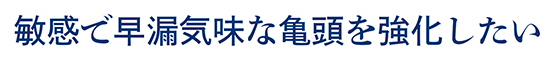 敏感で早漏気味な亀頭を強化したい